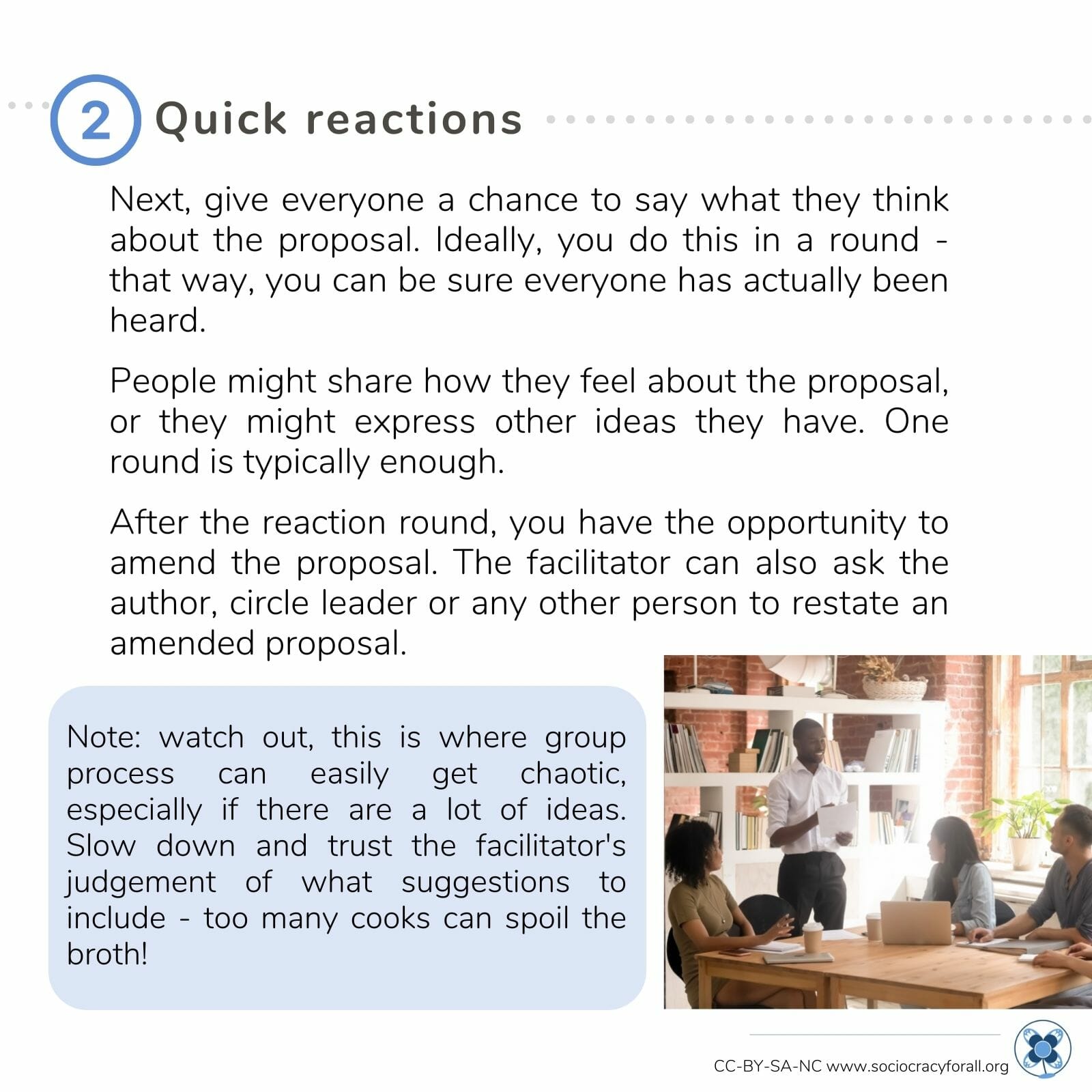 2 Quick reactions

Next, give everyone a chance to say what they think about the proposal. Ideally, you do this in a round - that way, you can be sure everyone has actually been heard.

People might share how they feel about the proposal, or they might express other ideas they have. One round is typically enough.

After the reaction round, you have the opportunity to amend the proposal. The facilitator can also ask the author, circle leader or any other person to restate an amended proposal.

Note: watch out, this is where group process can easily get chaotic, especially if there are a lot of ideas. Slow down and trust the facilitator's judgement of what suggestions to include - too many cooks can spoil the broth!

CC-BY-SA-NC www.sociocracyforall.org